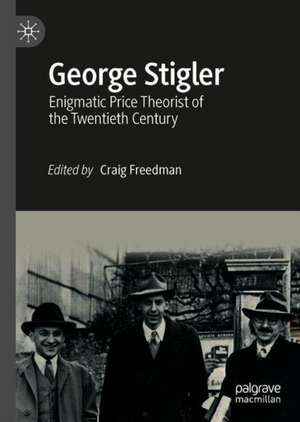 George Stigler

Enigmatic Price Theorist of the Twentieth Century

Edited by Craig Freedman

palgrave macmillan